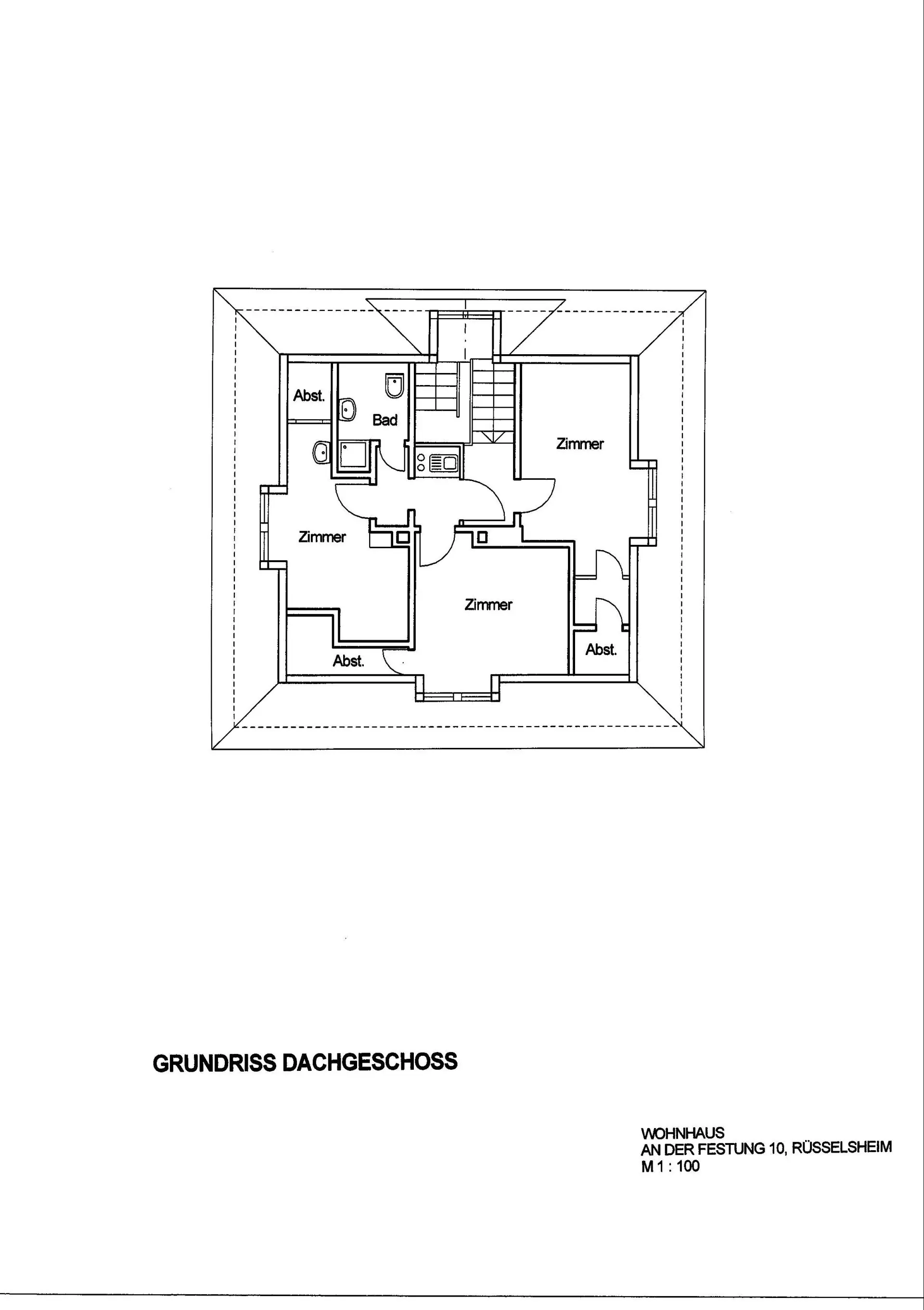 Abst.

Bad

Zimmer

Zimmer

Zimmer

Abst.

Abst.

GRUNDRISS DACHGESCHOSS

WOHNHAUS
AN DER FESTUNG 10, RÜSSELSHEIM
M 1 : 100